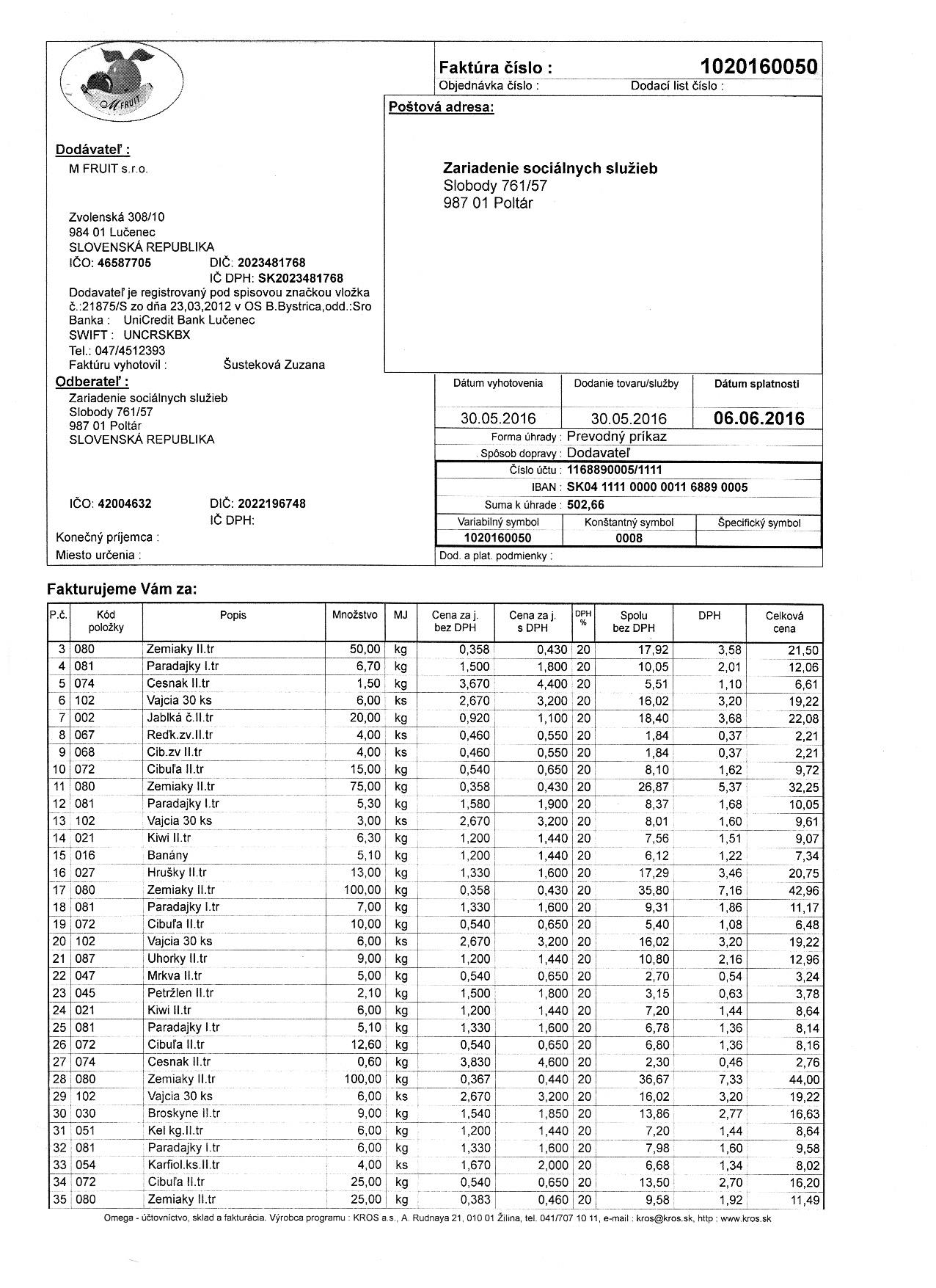 M FRUIT

Faktúra číslo : 1020160050
Objednávka číslo : Dodací list číslo :

Poštová adresa:

Zariadenie sociálnych služieb
Slobody 761/57
987 01 Poltár

Dodávateľ :
M FRUIT s.r.o.

Zvolenská 308/10
984 01 Lučenec
SLOVENSKÁ REPUBLIKA
IČO: 46587705 DIČ: 2023481768
IČ DPH: SK2023481768
Dodavateľ je registrovaný pod spisovou značkou vložka č.:21875/S zo dňa 23,03,2012 v OS B.Bystrica,odd.:Sro
Banka : UniCredit Bank Lučenec
SWIFT : UNCRSKBX
Tel.: 047/4512393
Faktúru vyhotovil : Šusteková Zuzana

Odberateľ :
Zariadenie sociálnych služieb
Slobody 761/57
987 01 Poltár
SLOVENSKÁ REPUBLIKA

IČO: 42004632 DIČ: 2022196748
IČ DPH:
Konečný príjemca :
Miesto určenia :

| Dátum vyhotovenia | Dodanie tovaru/služby | Dátum splatnosti |
|---|---|---|
| 30.05.2016 | 30.05.2016 | 06.06.2016 |

Forma úhrady : Prevodný príkaz
Spôsob dopravy : Dodavateľ
Číslo účtu : 1168890005/1111
IBAN : SK04 1111 0000 0011 6889 0005
Suma k úhrade : 502,66

| Variabilný symbol | Konštantný symbol | Špecifický symbol |
|---|---|---|
| 1020160050 | 0008 | |

Dod. a plat. podmienky :

Fakturujeme Vám za:

| P.č. | Kód položky | Popis | Množstvo | MJ | Cena za j. bez DPH | Cena za j. s DPH | DPH % | Spolu bez DPH | DPH | Celková cena |
|---|---|---|---|---|---|---|---|---|---|---|
| 3 | 080 | Zemiaky II.tr | 50,00 | kg | 0,358 | 0,430 | 20 | 17,92 | 3,58 | 21,50 |
| 4 | 081 | Paradajky I.tr | 6,70 | kg | 1,500 | 1,800 | 20 | 10,05 | 2,01 | 12,06 |
| 5 | 074 | Cesnak II.tr | 1,50 | kg | 3,670 | 4,400 | 20 | 5,51 | 1,10 | 6,61 |
| 6 | 102 | Vajcia 30 ks | 6,00 | ks | 2,670 | 3,200 | 20 | 16,02 | 3,20 | 19,22 |
| 7 | 002 | Jablká č.II.tr | 20,00 | kg | 0,920 | 1,100 | 20 | 18,40 | 3,68 | 22,08 |
| 8 | 067 | Reďk.zv.II.tr | 4,00 | ks | 0,460 | 0,550 | 20 | 1,84 | 0,37 | 2,21 |
| 9 | 068 | Cib.zv II.tr | 4,00 | ks | 0,460 | 0,550 | 20 | 1,84 | 0,37 | 2,21 |
| 10 | 072 | Cibuľa II.tr | 15,00 | kg | 0,540 | 0,650 | 20 | 8,10 | 1,62 | 9,72 |
| 11 | 080 | Zemiaky II.tr | 75,00 | kg | 0,358 | 0,430 | 20 | 26,87 | 5,37 | 32,25 |
| 12 | 081 | Paradajky I.tr | 5,30 | kg | 1,580 | 1,900 | 20 | 8,37 | 1,68 | 10,05 |
| 13 | 102 | Vajcia 30 ks | 3,00 | ks | 2,670 | 3,200 | 20 | 8,01 | 1,60 | 9,61 |
| 14 | 021 | Kiwi II.tr | 6,30 | kg | 1,200 | 1,440 | 20 | 7,56 | 1,51 | 9,07 |
| 15 | 016 | Banány | 5,10 | kg | 1,200 | 1,440 | 20 | 6,12 | 1,22 | 7,34 |
| 16 | 027 | Hrušky II.tr | 13,00 | kg | 1,330 | 1,600 | 20 | 17,29 | 3,46 | 20,75 |
| 17 | 080 | Zemiaky II.tr | 100,00 | kg | 0,358 | 0,430 | 20 | 35,80 | 7,16 | 42,96 |
| 18 | 081 | Paradajky I.tr | 7,00 | kg | 1,330 | 1,600 | 20 | 9,31 | 1,86 | 11,17 |
| 19 | 072 | Cibuľa II.tr | 10,00 | kg | 0,540 | 0,650 | 20 | 5,40 | 1,08 | 6,48 |
| 20 | 102 | Vajcia 30 ks | 6,00 | ks | 2,670 | 3,200 | 20 | 16,02 | 3,20 | 19,22 |
| 21 | 087 | Uhorky II.tr | 9,00 | kg | 1,200 | 1,440 | 20 | 10,80 | 2,16 | 12,96 |
| 22 | 047 | Mrkva II.tr | 5,00 | kg | 0,540 | 0,650 | 20 | 2,70 | 0,54 | 3,24 |
| 23 | 045 | Petržlen II.tr | 2,10 | kg | 1,500 | 1,800 | 20 | 3,15 | 0,63 | 3,78 |
| 24 | 021 | Kiwi II.tr | 6,00 | kg | 1,200 | 1,440 | 20 | 7,20 | 1,44 | 8,64 |
| 25 | 081 | Paradajky I.tr | 5,10 | kg | 1,330 | 1,600 | 20 | 6,78 | 1,36 | 8,14 |
| 26 | 072 | Cibuľa II.tr | 12,60 | kg | 0,540 | 0,650 | 20 | 6,80 | 1,36 | 8,16 |
| 27 | 074 | Cesnak II.tr | 0,60 | kg | 3,830 | 4,600 | 20 | 2,30 | 0,46 | 2,76 |
| 28 | 080 | Zemiaky II.tr | 100,00 | kg | 0,367 | 0,440 | 20 | 36,67 | 7,33 | 44,00 |
| 29 | 102 | Vajcia 30 ks | 6,00 | ks | 2,670 | 3,200 | 20 | 16,02 | 3,20 | 19,22 |
| 30 | 030 | Broskyne II.tr | 9,00 | kg | 1,540 | 1,850 | 20 | 13,86 | 2,77 | 16,63 |
| 31 | 051 | Kel kg.II.tr | 6,00 | kg | 1,200 | 1,440 | 20 | 7,20 | 1,44 | 8,64 |
| 32 | 081 | Paradajky I.tr | 6,00 | kg | 1,330 | 1,600 | 20 | 7,98 | 1,60 | 9,58 |
| 33 | 054 | Karfiol.ks.II.tr | 4,00 | ks | 1,670 | 2,000 | 20 | 6,68 | 1,34 | 8,02 |
| 34 | 072 | Cibuľa II.tr | 25,00 | kg | 0,540 | 0,650 | 20 | 13,50 | 2,70 | 16,20 |
| 35 | 080 | Zemiaky II.tr | 25,00 | kg | 0,383 | 0,460 | 20 | 9,58 | 1,92 | 11,49 |

Omega - účtovníctvo, sklad a fakturácia. Výrobca programu : KROS a.s., A. Rudnaya 21, 010 01 Žilina, tel. 041/707 10 11, e-mail : kros@kros.sk, http : www.kros.sk